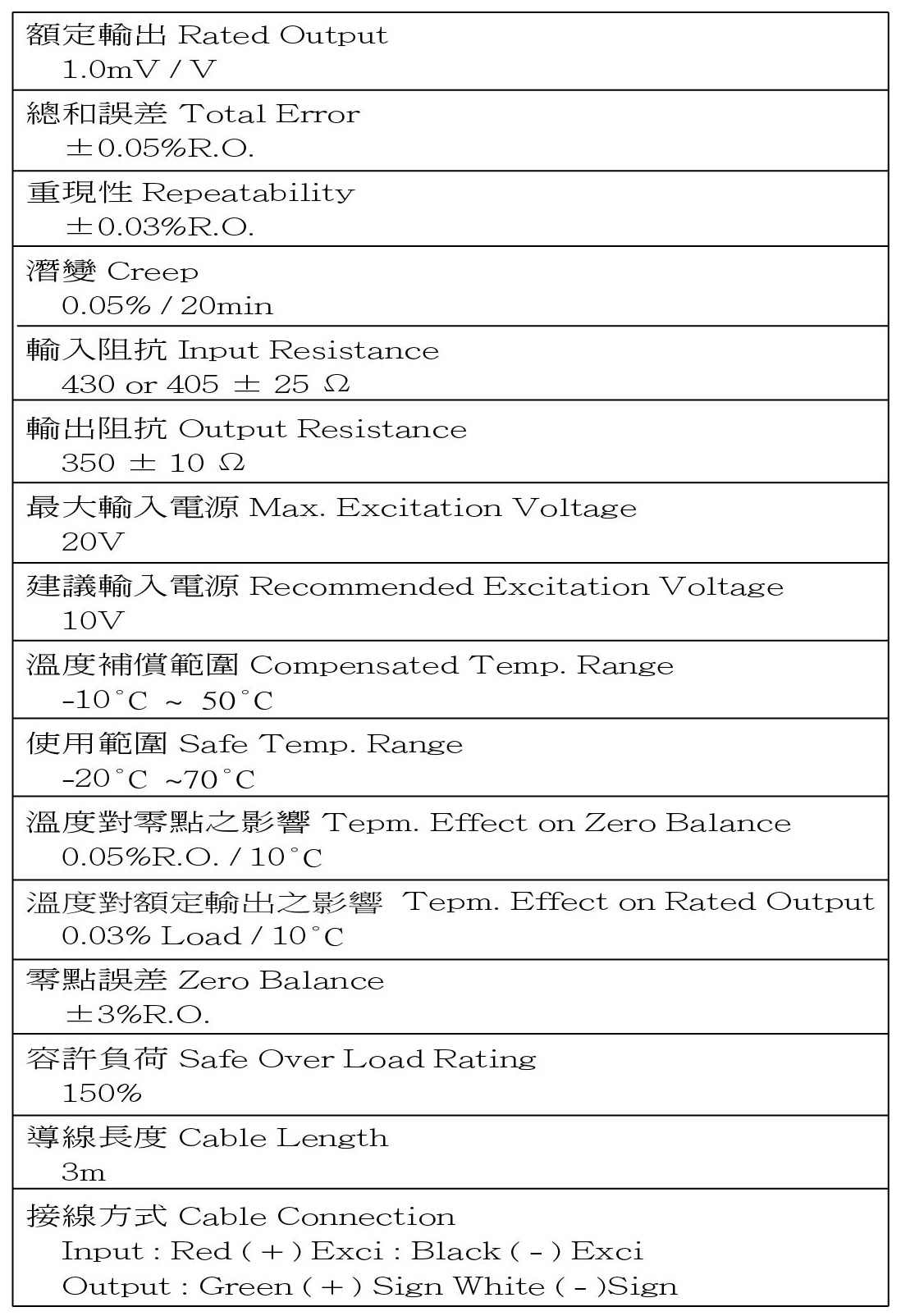 | 額定輸出 Rated Output<br>1.0mV / V |
|---|
| 總和誤差 Total Error<br>±0.05%R.O. |
| 重現性 Repeatability<br>±0.03%R.O. |
| 潛變 Creep<br>0.05% / 20min |
| 輸入阻抗 Input Resistance<br>430 or 405 ± 25 Ω |
| 輸出阻抗 Output Resistance<br>350 ± 10 Ω |
| 最大輸入電源 Max. Excitation Voltage<br>20V |
| 建議輸入電源 Recommended Excitation Voltage<br>10V |
| 溫度補償範圍 Compensated Temp. Range<br>-10°C ~ 50°C |
| 使用範圍 Safe Temp. Range<br>-20°C ~70°C |
| 溫度對零點之影響 Tepm. Effect on Zero Balance<br>0.05%R.O. / 10°C |
| 溫度對額定輸出之影響 Tepm. Effect on Rated Output<br>0.03% Load / 10°C |
| 零點誤差 Zero Balance<br>±3%R.O. |
| 容許負荷 Safe Over Load Rating<br>150% |
| 導線長度 Cable Length<br>3m |
| 接線方式 Cable Connection<br>Input : Red ( + ) Exci : Black ( - ) Exci<br>Output : Green ( + ) Sign White ( - )Sign |